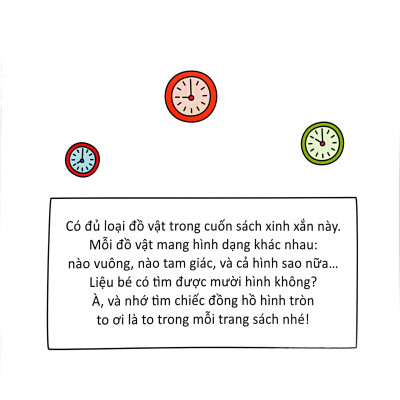 Có đủ loại đồ vật trong cuốn sách xinh xắn này.
Mỗi đồ vật mang hình dạng khác nhau:
nào vuông, nào tam giác, và cả hình sao nữa...
Liệu bé có tìm được mười hình không?
À, và nhớ tìm chiếc đồng hồ hình tròn
to ơi là to trong mỗi trang sách nhé!